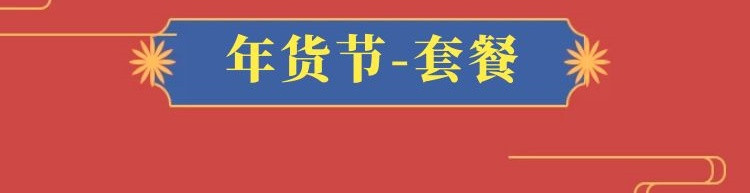 年货节-套餐